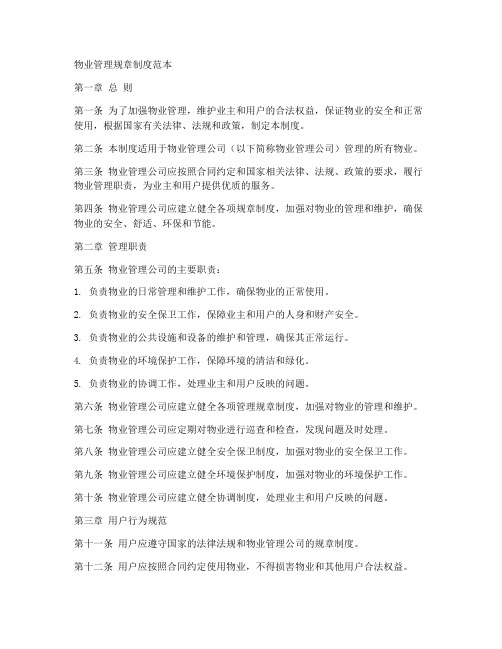 物业管理规章制度范本

第一章 总 则

第一条 为了加强物业管理，维护业主和用户的合法权益，保证物业的安全和正常使用，根据国家有关法律、法规和政策，制定本制度。

第二条 本制度适用于物业管理公司（以下简称物业管理公司）管理的所有物业。

第三条 物业管理公司应按照合同约定和国家相关法律、法规、政策的要求，履行物业管理职责，为业主和用户提供优质的服务。

第四条 物业管理公司应建立健全各项规章制度，加强对物业的管理和维护，确保物业的安全、舒适、环保和节能。

第二章 管理职责

第五条 物业管理公司的主要职责：

1. 负责物业的日常管理和维护工作，确保物业的正常使用。

2. 负责物业的安全保卫工作，保障业主和用户的人身和财产安全。

3. 负责物业的公共设施和设备的维护和管理，确保其正常运行。

4. 负责物业的环境保护工作，保障环境的清洁和绿化。

5. 负责物业的协调工作，处理业主和用户反映的问题。

第六条 物业管理公司应建立健全各项管理规章制度，加强对物业的管理和维护。

第七条 物业管理公司应定期对物业进行巡查和检查，发现问题及时处理。

第八条 物业管理公司应建立健全安全保卫制度，加强对物业的安全保卫工作。

第九条 物业管理公司应建立健全环境保护制度，加强对物业的环境保护工作。

第十条 物业管理公司应建立健全协调制度，处理业主和用户反映的问题。

第三章 用户行为规范

第十一条 用户应遵守国家的法律法规和物业管理公司的规章制度。

第十二条 用户应按照合同约定使用物业，不得损害物业和其他用户合法权益。